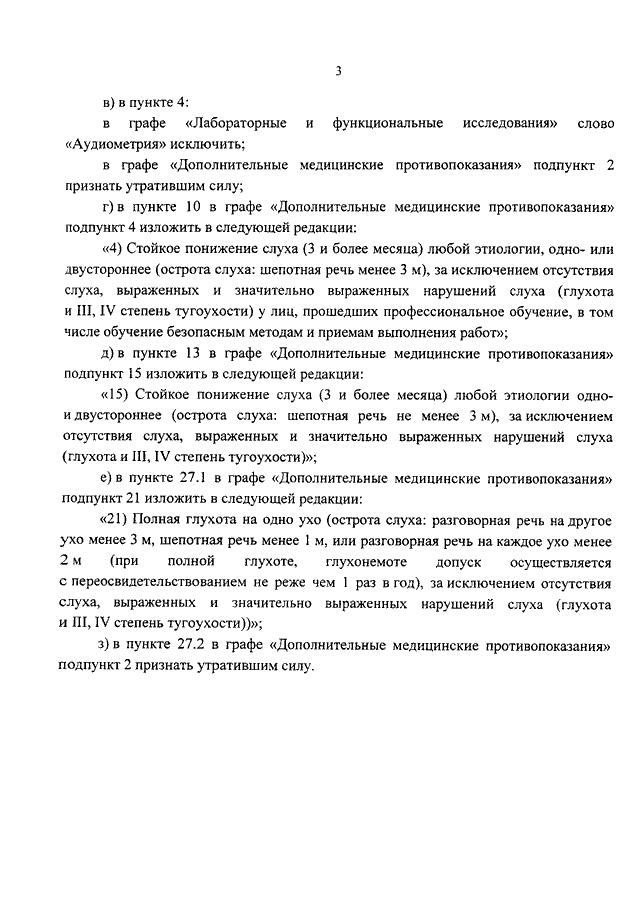 3

в) в пункте 4:

в графе «Лабораторные и функциональные исследования» слово «Аудиометрия» исключить;

в графе «Дополнительные медицинские противопоказания» подпункт 2 признать утратившим силу;

г) в пункте 10 в графе «Дополнительные медицинские противопоказания» подпункт 4 изложить в следующей редакции:

«4) Стойкое понижение слуха (3 и более месяца) любой этиологии, одно- или двустороннее (острота слуха: шепотная речь менее 3 м), за исключением отсутствия слуха, выраженных и значительно выраженных нарушений слуха (глухота и III, IV степень тугоухости) у лиц, прошедших профессиональное обучение, в том числе обучение безопасным методам и приемам выполнения работ»;

д) в пункте 13 в графе «Дополнительные медицинские противопоказания» подпункт 15 изложить в следующей редакции:

«15) Стойкое понижение слуха (3 и более месяца) любой этиологии одно- и двустороннее (острота слуха: шепотная речь не менее 3 м), за исключением отсутствия слуха, выраженных и значительно выраженных нарушений слуха (глухота и III, IV степень тугоухости)»;

е) в пункте 27.1 в графе «Дополнительные медицинские противопоказания» подпункт 21 изложить в следующей редакции:

«21) Полная глухота на одно ухо (острота слуха: разговорная речь на другое ухо менее 3 м, шепотная речь менее 1 м, или разговорная речь на каждое ухо менее 2 м (при полной глухоте, глухонемоте допуск осуществляется с переосвидетельствованием не реже чем 1 раз в год), за исключением отсутствия слуха, выраженных и значительно выраженных нарушений слуха (глухота и III, IV степень тугоухости))»;

з) в пункте 27.2 в графе «Дополнительные медицинские противопоказания» подпункт 2 признать утратившим силу.